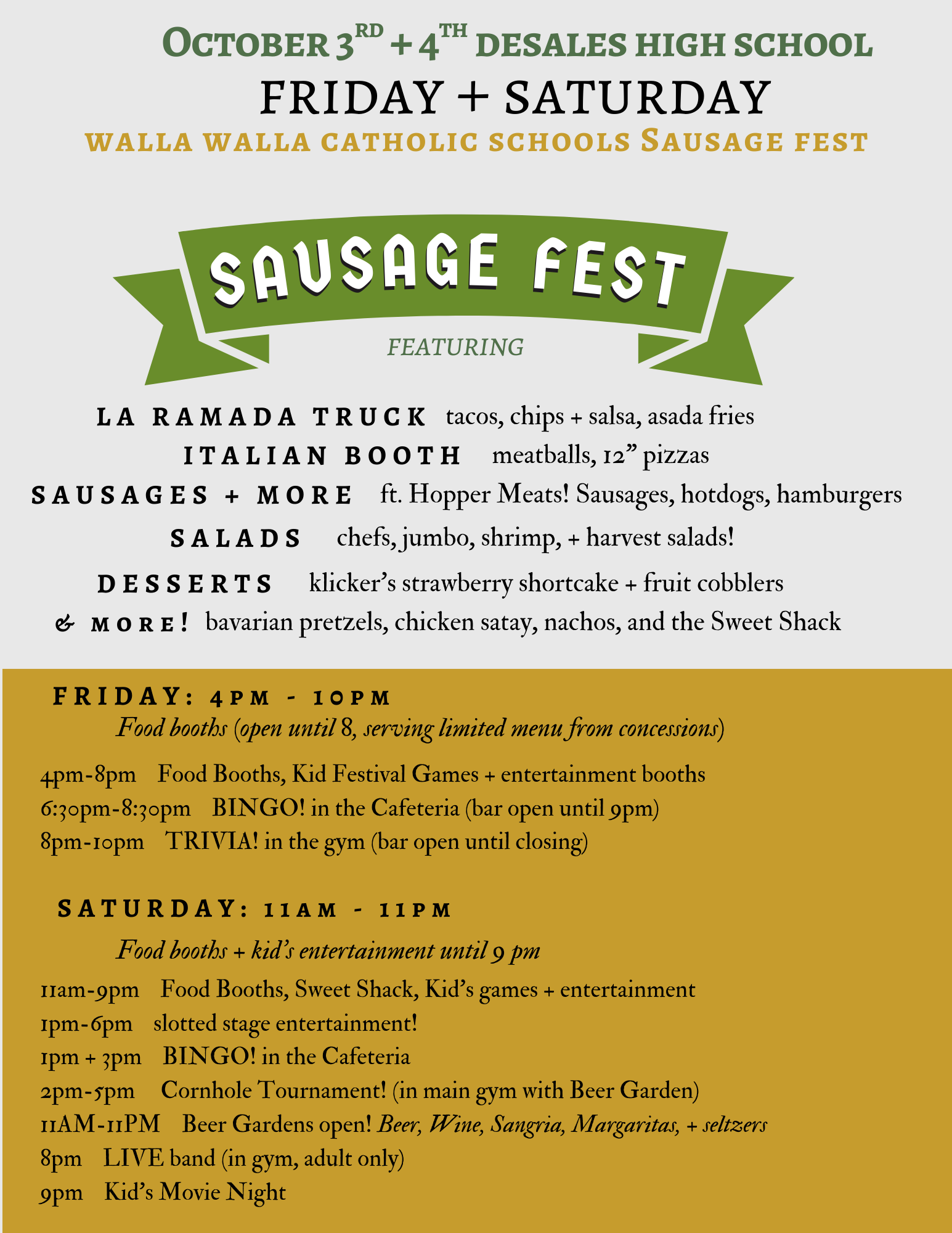 OCTOBER 3RD + 4TH DESALES HIGH SCHOOL

FRIDAY + SATURDAY

WALLA WALLA CATHOLIC SCHOOLS SAUSAGE FEST

SAUSAGE FEST

FEATURING

LA RAMADA TRUCK tacos, chips + salsa, asada fries

ITALIAN BOOTH meatballs, 12" pizzas

SAUSAGES + MORE ft. Hopper Meats! Sausages, hotdogs, hamburgers

SALADS chefs, jumbo, shrimp, + harvest salads!

DESSERTS klicker's strawberry shortcake + fruit cobblers

& MORE! bavarian pretzels, chicken satay, nachos, and the Sweet Shack

FRIDAY: 4PM - 10PM

Food booths (open until 8, serving limited menu from concessions)

4pm-8pm Food Booths, Kid Festival Games + entertainment booths

6:30pm-8:30pm BINGO! in the Cafeteria (bar open until 9pm)

8pm-10pm TRIVIA! in the gym (bar open until closing)

SATURDAY: 11AM - 11PM

Food booths + kid's entertainment until 9 pm

11am-9pm Food Booths, Sweet Shack, Kid's games + entertainment

1pm-6pm slotted stage entertainment!

1pm + 3pm BINGO! in the Cafeteria

2pm-5pm Cornhole Tournament! (in main gym with Beer Garden)

11AM-11PM Beer Gardens open! Beer, Wine, Sangria, Margaritas, + seltzers

8pm LIVE band (in gym, adult only)

9pm Kid's Movie Night